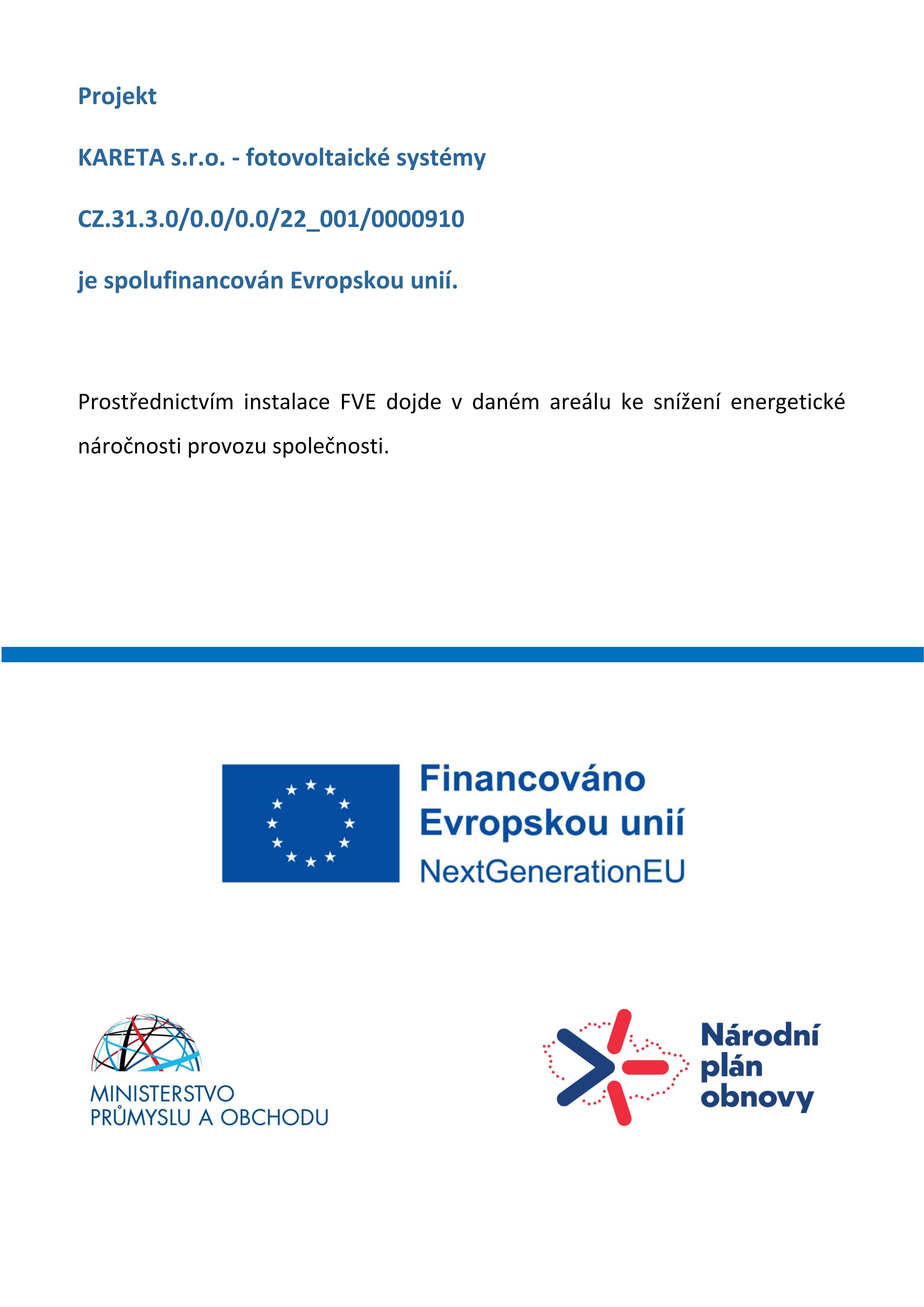 Projekt

KARETA s.r.o. - fotovoltaické systémy

CZ.31.3.0/0.0/0.0/22_001/0000910

je spolufinancován Evropskou unií.

Prostřednictvím instalace FVE dojde v daném areálu ke snížení energetické náročnosti provozu společnosti.

Financováno Evropskou unií
NextGenerationEU

MINISTERSTVO PRŮMYSLU A OBCHODU

Národní plán obnovy